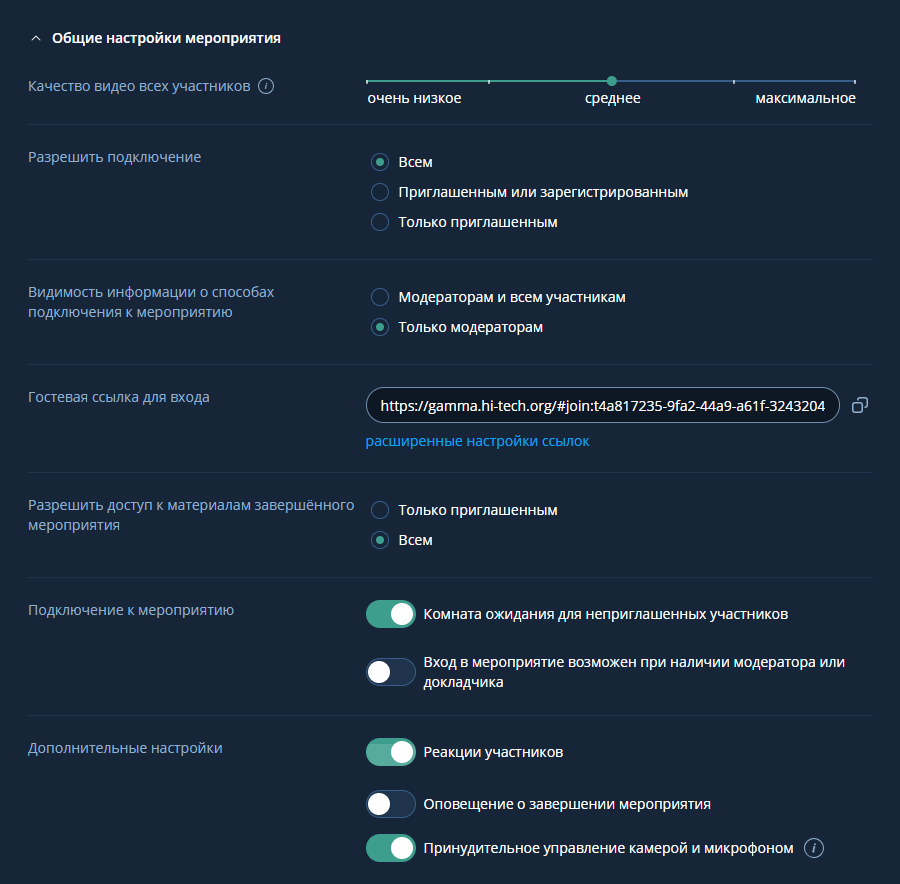 Общие настройки мероприятия

Качество видео всех участников

очень низкое

среднее

максимальное

Разрешить подключение

Всем

Приглашенным или зарегистрированным

Только приглашенным

Видимость информации о способах подключения к мероприятию

Модераторам и всем участникам

Только модераторам

Гостевая ссылка для входа

https://gamma.hi-tech.org/#join:t4a817235-9fa2-44a9-a61f-3243204

расширенные настройки ссылок

Разрешить доступ к материалам завершённого мероприятия

Только приглашенным

Всем

Подключение к мероприятию

Комната ожидания для неприглашенных участников

Вход в мероприятие возможен при наличии модератора или докладчика

Дополнительные настройки

Реакции участников

Оповещение о завершении мероприятия

Принудительное управление камерой и микрофоном